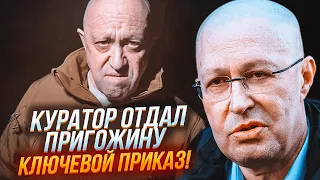 КУРАТОР ОТДАЛ ПРИГОЖИНУ КЛЮЧЕВОЙ ПРИКАЗ!